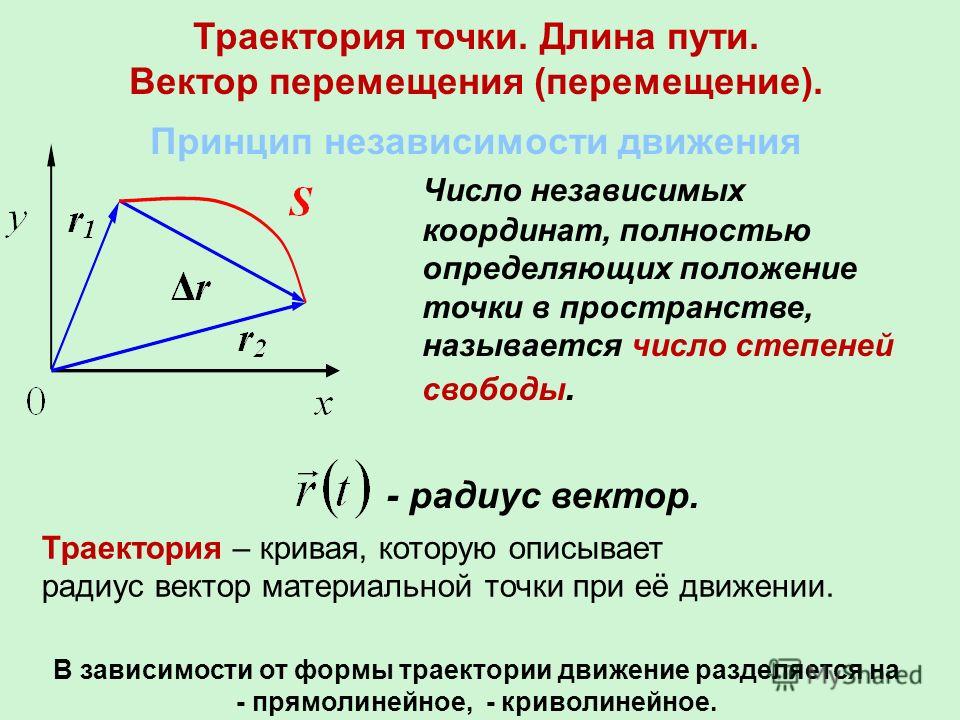 Траектория точки. Длина пути.
Вектор перемещения (перемещение).

Принцип независимости движения

$y$

$r_1$

$S$

$\Delta r$

$r_2$

$0$

$x$

Число независимых координат, полностью определяющих положение точки в пространстве, называется число степеней свободы.

$\vec{r}(t)$ - радиус вектор.

Траектория – кривая, которую описывает радиус вектор материальной точки при её движении.

В зависимости от формы траектории движение разделяется на
- прямолинейное, - криволинейное.

MyShared